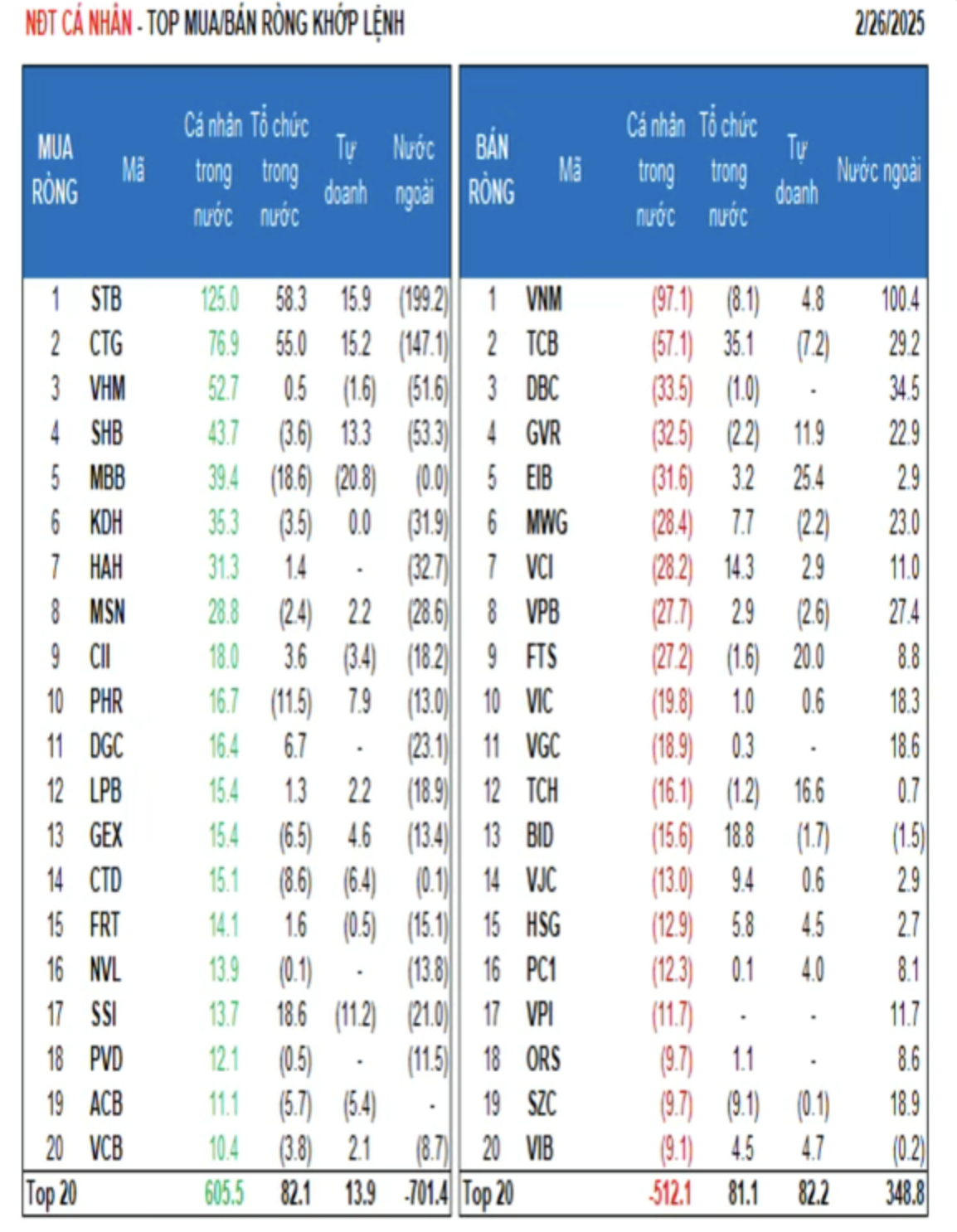 NĐT CÁ NHÂN - TOP MUA/BÁN RÒNG KHỚP LỆNH 2/26/2025

| MUA RÒNG | Mã | Cá nhân trong nước | Tổ chức trong nước | Tự doanh | Nước ngoài |
|---|---|---|---|---|---|
| 1 | STB | 125.0 | 58.3 | 15.9 | (199.2) |
| 2 | CTG | 76.9 | 55.0 | 15.2 | (147.1) |
| 3 | VHM | 52.7 | 0.5 | (1.6) | (51.6) |
| 4 | SHB | 43.7 | (3.6) | 13.3 | (53.3) |
| 5 | MBB | 39.4 | (18.6) | (20.8) | (0.0) |
| 6 | KDH | 35.3 | (3.5) | 0.0 | (31.9) |
| 7 | HAH | 31.3 | 1.4 | - | (32.7) |
| 8 | MSN | 28.8 | (2.4) | 2.2 | (28.6) |
| 9 | CII | 18.0 | 3.6 | (3.4) | (18.2) |
| 10 | PHR | 16.7 | (11.5) | 7.9 | (13.0) |
| 11 | DGC | 16.4 | 6.7 | - | (23.1) |
| 12 | LPB | 15.4 | 1.3 | 2.2 | (18.9) |
| 13 | GEX | 15.4 | (6.5) | 4.6 | (13.4) |
| 14 | CTD | 15.1 | (8.6) | (6.4) | (0.1) |
| 15 | FRT | 14.1 | 1.6 | (0.5) | (15.1) |
| 16 | NVL | 13.9 | (0.1) | - | (13.8) |
| 17 | SSI | 13.7 | 18.6 | (11.2) | (21.0) |
| 18 | PVD | 12.1 | (0.5) | - | (11.5) |
| 19 | ACB | 11.1 | (5.7) | (5.4) | - |
| 20 | VCB | 10.4 | (3.8) | 2.1 | (8.7) |
| Top 20 | | 605.5 | 82.1 | 13.9 | -701.4 |

| BÁN RÒNG | Mã | Cá nhân trong nước | Tổ chức trong nước | Tự doanh | Nước ngoài |
|---|---|---|---|---|---|
| 1 | VNM | (97.1) | (8.1) | 4.8 | 100.4 |
| 2 | TCB | (57.1) | 35.1 | (7.2) | 29.2 |
| 3 | DBC | (33.5) | (1.0) | - | 34.5 |
| 4 | GVR | (32.5) | (2.2) | 11.9 | 22.9 |
| 5 | EIB | (31.6) | 3.2 | 25.4 | 2.9 |
| 6 | MWG | (28.4) | 7.7 | (2.2) | 23.0 |
| 7 | VCI | (28.2) | 14.3 | 2.9 | 11.0 |
| 8 | VPB | (27.7) | 2.9 | (2.6) | 27.4 |
| 9 | FTS | (27.2) | (1.6) | 20.0 | 8.8 |
| 10 | VIC | (19.8) | 1.0 | 0.6 | 18.3 |
| 11 | VGC | (18.9) | 0.3 | - | 18.6 |
| 12 | TCH | (16.1) | (1.2) | 16.6 | 0.7 |
| 13 | BID | (15.6) | 18.8 | (1.7) | (1.5) |
| 14 | VJC | (13.0) | 9.4 | 0.6 | 2.9 |
| 15 | HSG | (12.9) | 5.8 | 4.5 | 2.7 |
| 16 | PC1 | (12.3) | 0.1 | 4.0 | 8.1 |
| 17 | VPI | (11.7) | - | - | 11.7 |
| 18 | ORS | (9.7) | 1.1 | - | 8.6 |
| 19 | SZC | (9.7) | (9.1) | (0.1) | 18.9 |
| 20 | VIB | (9.1) | 4.5 | 4.7 | (0.2) |
| Top 20 | | -512.1 | 81.1 | 82.2 | 348.8 |